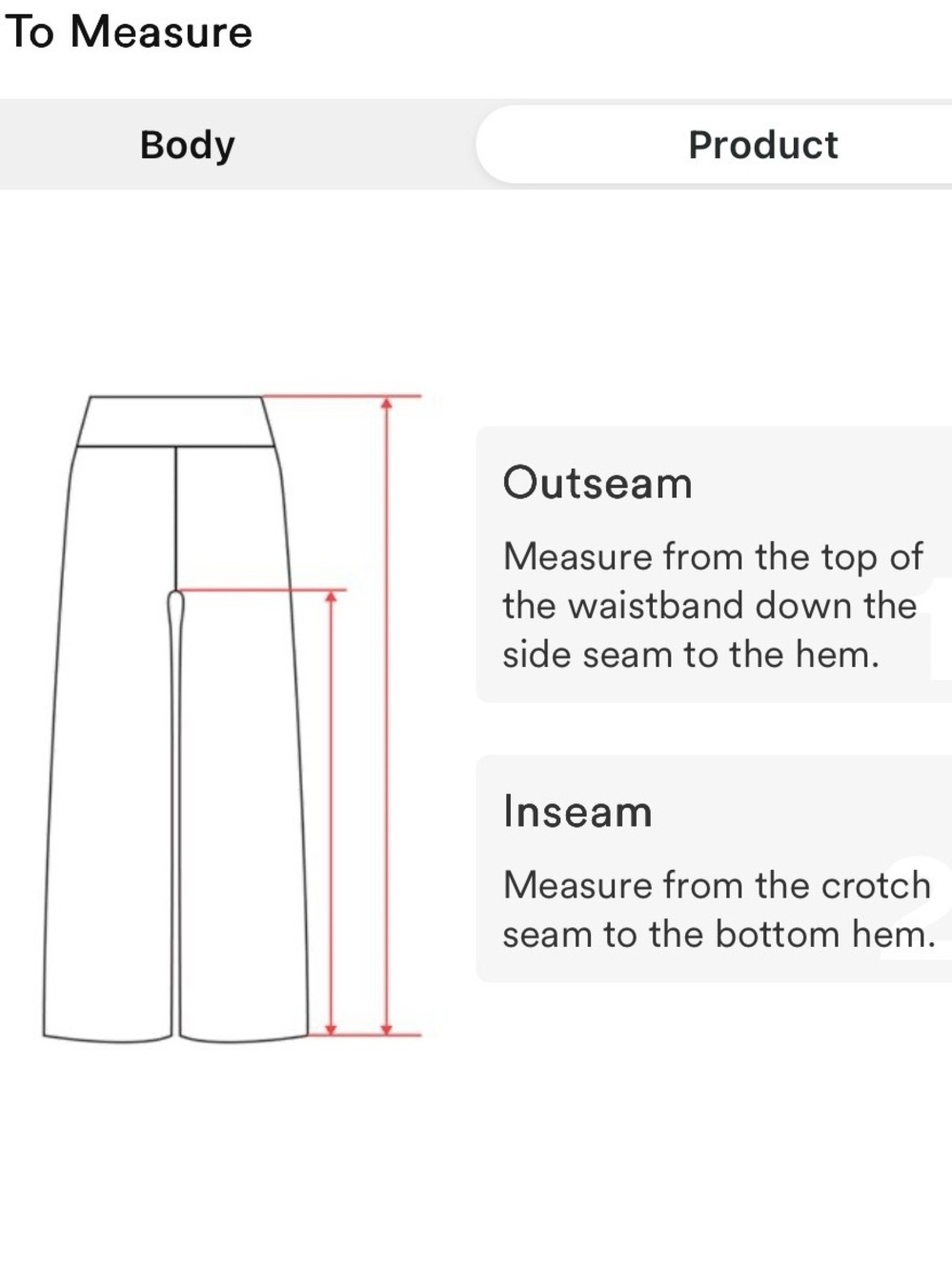 To Measure

Body

Product

Outseam

Measure from the top of the waistband down the side seam to the hem.

Inseam

Measure from the crotch seam to the bottom hem.